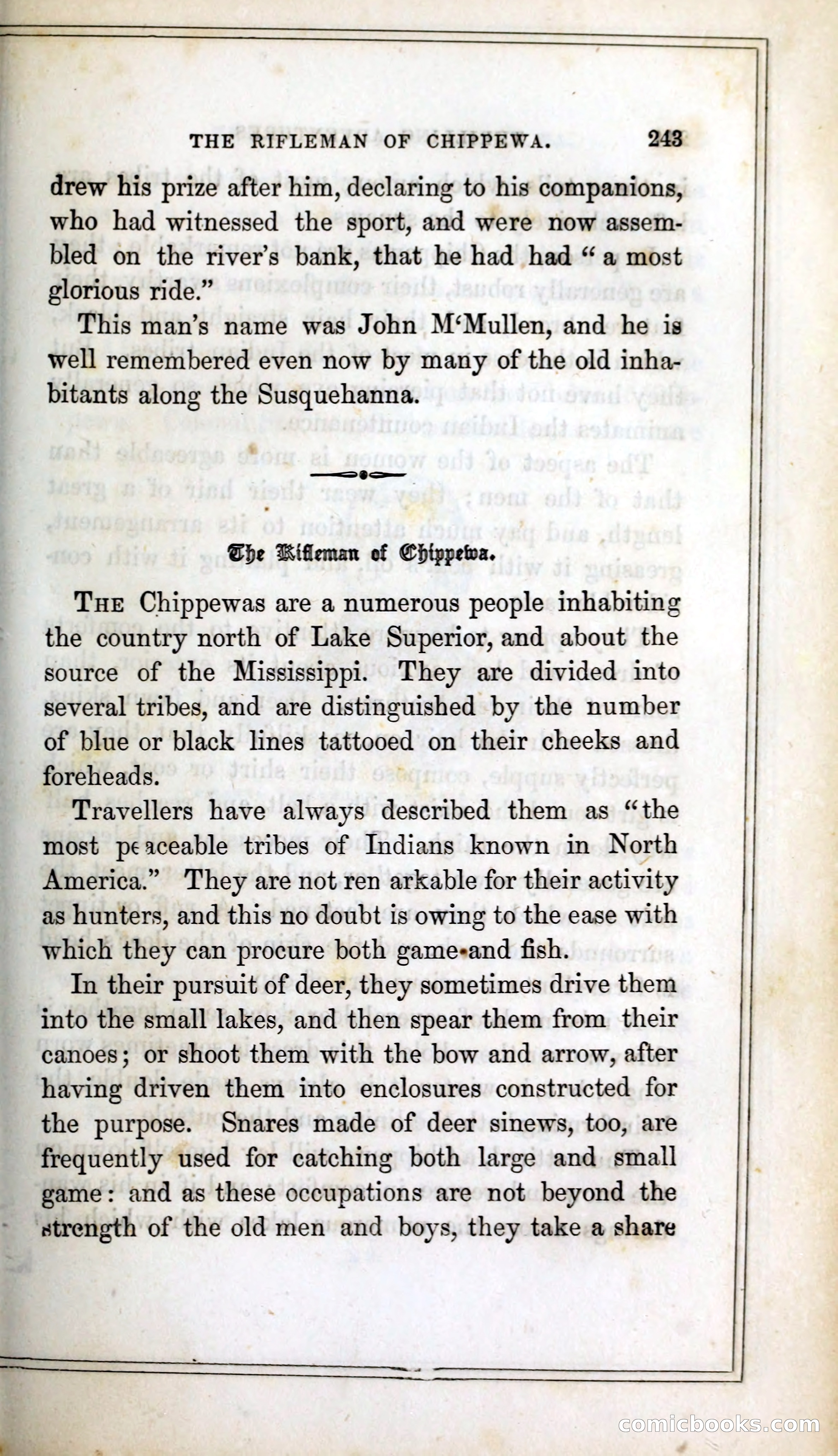 THE RIFLEMAN OF CHIPPEWA. 243

drew his prize after him, declaring to his companions, who had witnessed the sport, and were now assembled on the river's bank, that he had had "a most glorious ride."

This man's name was John M'Mullen, and he is well remembered even now by many of the old inhabitants along the Susquehanna.

The Rifleman of Chippewa.

THE Chippewas are a numerous people inhabiting the country north of Lake Superior, and about the source of the Mississippi. They are divided into several tribes, and are distinguished by the number of blue or black lines tattooed on their cheeks and foreheads.

Travellers have always described them as "the most peaceable tribes of Indians known in North America." They are not ren arkable for their activity as hunters, and this no doubt is owing to the ease with which they can procure both game and fish.

In their pursuit of deer, they sometimes drive them into the small lakes, and then spear them from their canoes; or shoot them with the bow and arrow, after having driven them into enclosures constructed for the purpose. Snares made of deer sinews, too, are frequently used for catching both large and small game: and as these occupations are not beyond the strength of the old men and boys, they take a share

comicbooks.com